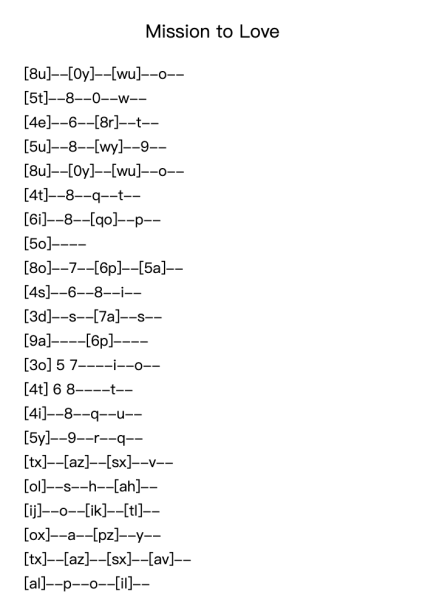 Mission to Love

[8u]--[0y]--[wu]--o--
[5t]--8--0--w--
[4e]--6--[8r]--t--
[5u]--8--[wy]--9--
[8u]--[0y]--[wu]--o--
[4t]--8--q--t--
[6i]--8--[qo]--p--
[5o]----
[8o]--7--[6p]--[5a]--
[4s]--6--8--i--
[3d]--s--[7a]--s--
[9a]----[6p]----
[3o] 5 7----i--o--
[4t] 6 8----t--
[4i]--8--q--u--
[5y]--9--r--q--
[tx]--[az]--[sx]--v--
[ol]--s--h--[ah]--
[ij]--o--[ik]--[tl]--
[ox]--a--[pz]--y--
[tx]--[az]--[sx]--[av]--
[al]--p--o--[il]--